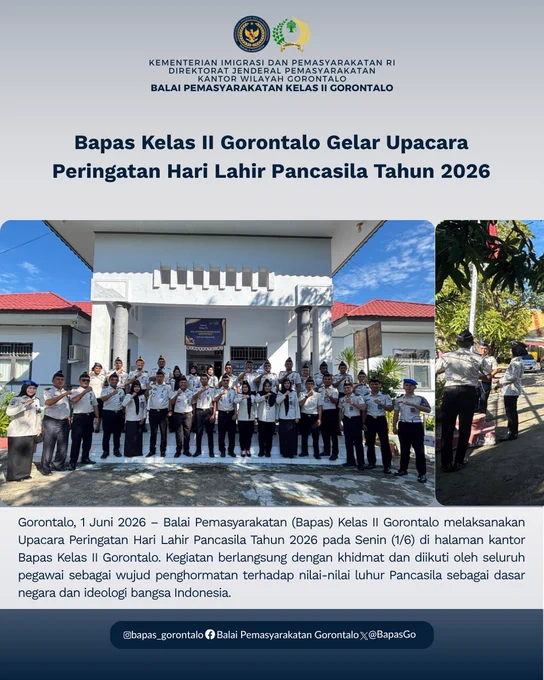 KEMENTERIAN IMIGRASI DAN PEMASYARAKATAN RI
DIREKTORAT JENDERAL PEMASYARAKATAN
KANTOR WILAYAH GORONTALO
BALAI PEMASYARAKATAN KELAS II GORONTALO

Bapas Kelas II Gorontalo Gelar Upacara Peringatan Hari Lahir Pancasila Tahun 2026

Gorontalo, 1 Juni 2026 – Balai Pemasyarakatan (Bapas) Kelas II Gorontalo melaksanakan Upacara Peringatan Hari Lahir Pancasila Tahun 2026 pada Senin (1/6) di halaman kantor Bapas Kelas II Gorontalo. Kegiatan berlangsung dengan khidmat dan diikuti oleh seluruh pegawai sebagai wujud penghormatan terhadap nilai-nilai luhur Pancasila sebagai dasar negara dan ideologi bangsa Indonesia.

@bapas_gorontalo Balai Pemasyarakatan Gorontalo @BapasGo